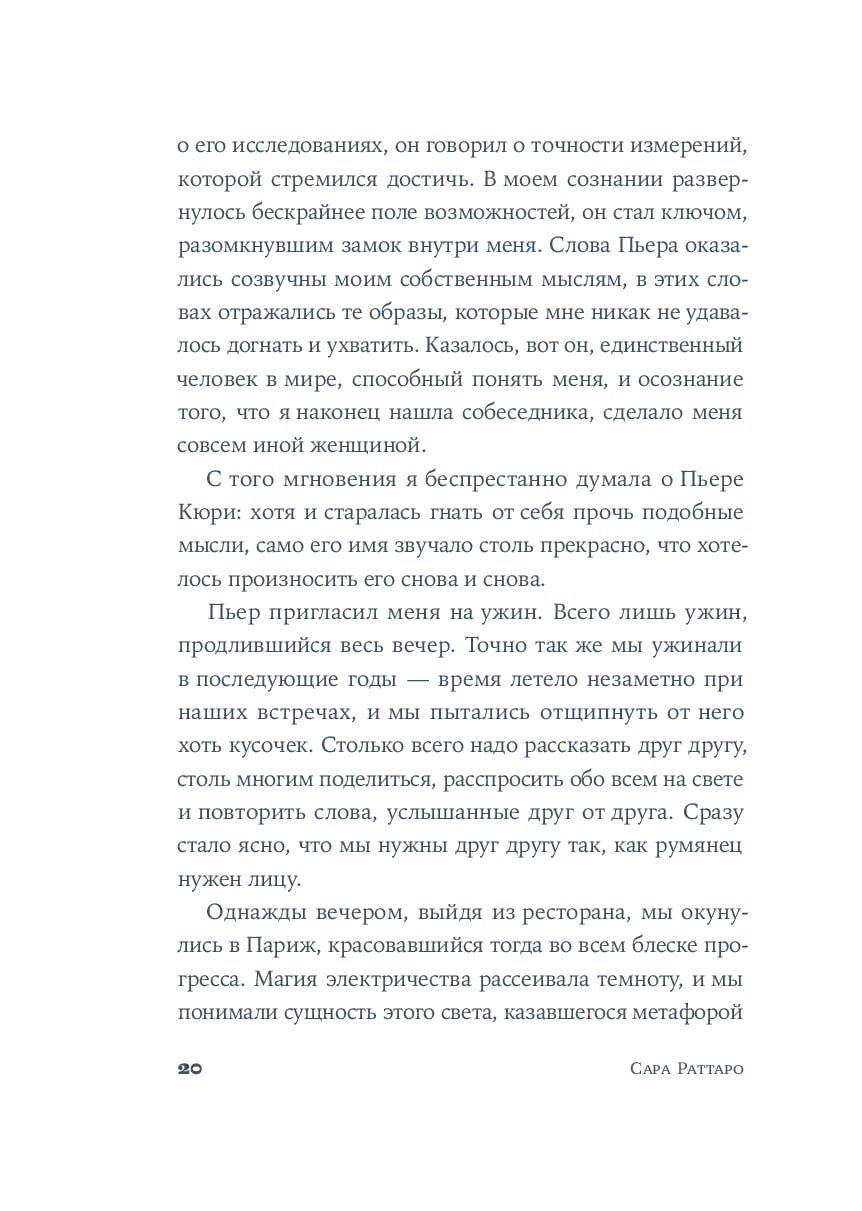 о его исследованиях, он говорил о точности измерений, которой стремился достичь. В моем сознании развернулось бескрайнее поле возможностей, он стал ключом, разомкнувшим замок внутри меня. Слова Пьера оказались созвучны моим собственным мыслям, в этих словах отражались те образы, которые мне никак не удавалось догнать и ухватить. Казалось, вот он, единственный человек в мире, способный понять меня, и осознание того, что я наконец нашла собеседника, сделало меня совсем иной женщиной.

С того мгновения я беспрестанно думала о Пьере Кюри: хотя и старалась гнать от себя прочь подобные мысли, само его имя звучало столь прекрасно, что хотелось произносить его снова и снова.

Пьер пригласил меня на ужин. Всего лишь ужин, продлившийся весь вечер. Точно так же мы ужинали в последующие годы — время летело незаметно при наших встречах, и мы пытались отщипнуть от него хоть кусочек. Столько всего надо рассказать друг другу, столь многим поделиться, расспросить обо всем на свете и повторить слова, услышанные друг от друга. Сразу стало ясно, что мы нужны друг другу так, как румянец нужен лицу.

Однажды вечером, выйдя из ресторана, мы окунулись в Париж, красовавшийся тогда во всем блеске прогресса. Магия электричества рассеивала темноту, и мы понимали сущность этого света, казавшегося метафорой

20 Сара Раттаро